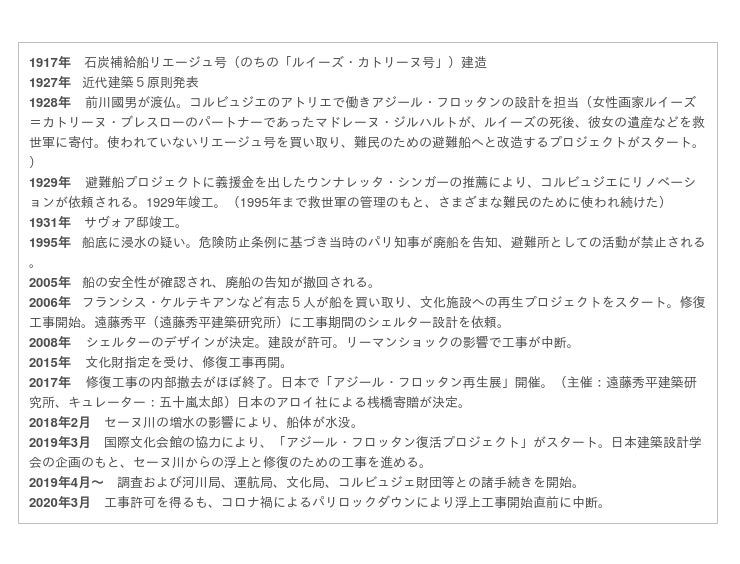 1917年 石炭補給船リエージュ号（のちの「ルイーズ・カトリーヌ号」）建造

1927年 近代建築５原則発表

1928年 前川國男が渡仏。コルビュジエのアトリエで働きアジール・フロッタンの設計を担当（女性画家ルイーズ＝カトリーヌ・ブレスローのパートナーであったマドレーヌ・ジルハルトが、ルイーズの死後、彼女の遺産などを救世軍に寄付。使われていないリエージュ号を買い取り、難民のための避難船へと改造するプロジェクトがスタート。）

1929年 避難船プロジェクトに義援金を出したウンナレッタ・シンガーの推薦により、コルビュジエにリノベーションが依頼される。1929年竣工。（1995年まで救世軍の管理のもと、さまざまな難民のために使われ続けた）

1931年 サヴォア邸竣工。

1995年 船底に浸水の疑い。危険防止条例に基づき当時のパリ知事が廃船を告知、避難所としての活動が禁止される。

2005年 船の安全性が確認され、廃船の告知が撤回される。

2006年 フランシス・ケルテキアンなど有志５人が船を買い取り、文化施設への再生プロジェクトをスタート。修復工事開始。遠藤秀平（遠藤秀平建築研究所）に工事期間のシェルター設計を依頼。

2008年 シェルターのデザインが決定。建設が許可。リーマンショックの影響で工事が中断。

2015年 文化財指定を受け、修復工事再開。

2017年 修復工事の内部撤去がほぼ終了。日本で「アジール・フロッタン再生展」開催。（主催：遠藤秀平建築研究所、キュレーター：五十嵐太郎）日本のアロイ社による桟橋寄贈が決定。

2018年2月 セーヌ川の増水の影響により、船体が水没。

2019年3月 国際文化会館の協力により、「アジール・フロッタン復活プロジェクト」がスタート。日本建築設計学会の企画のもと、セーヌ川からの浮上と修復のための工事を進める。

2019年4月〜 調査および河川局、運航局、文化局、コルビュジェ財団等との諸手続きを開始。

2020年3月 工事許可を得るも、コロナ禍によるパリロックダウンにより浮上工事開始直前に中断。